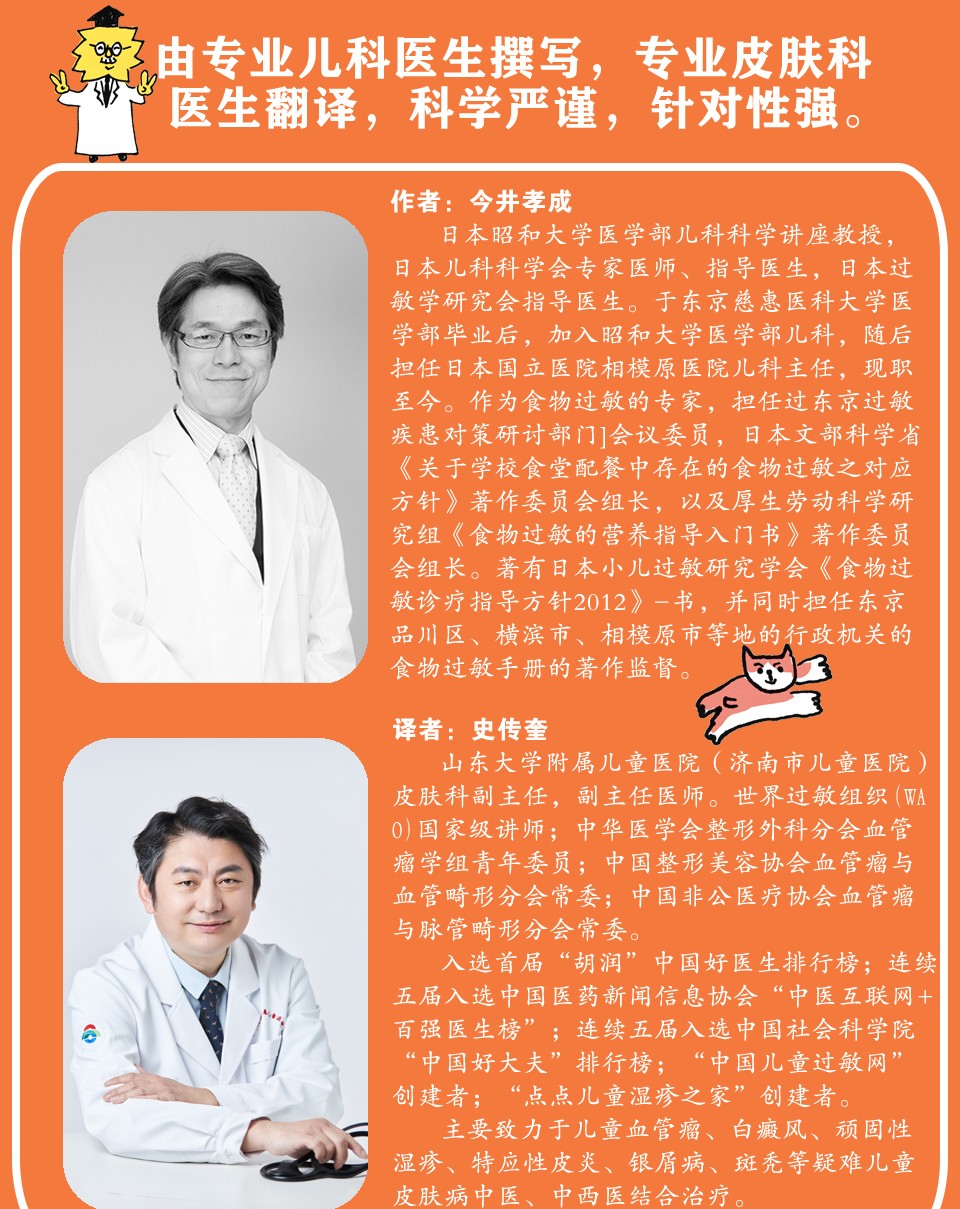 由专业儿科医生撰写，专业皮肤科医生翻译，科学严谨，针对性强。

作者：今井孝成

日本昭和大学医学部儿科科学讲座教授，日本儿科科学会专家医师、指导医生，日本过敏学研究会指导医生。于东京慈惠医科大学医学部毕业后，加入昭和大学医学部儿科，随后担任日本国立医院相模原医院儿科主任，现职至今。作为食物过敏的专家，担任过东京过敏疾患对策研讨部门]会议委员，日本文部科学省《关于学校食堂配餐中存在的食物过敏之对应方针》著作委员会组长，以及厚生劳动科学研究组《食物过敏的营养指导入门书》著作委员会组长。著有日本小儿过敏研究学会《食物过敏诊疗指导方针2012》一书，并同时担任东京品川区、横滨市、相模原市等地的行政机关的食物过敏手册的著作监督。

译者：史传奎

山东大学附属儿童医院（济南市儿童医院）皮肤科副主任，副主任医师。世界过敏组织(WAO)国家级讲师；中华医学会整形外科分会血管瘤学组青年委员；中国整形美容协会血管瘤与血管畸形分会常委；中国非公医疗协会血管瘤与脉管畸形分会常委。

入选首届“胡润”中国好医生排行榜；连续五届入选中国医药新闻信息协会“中医互联网+百强医生榜”；连续五届入选中国社会科学院“中国好大夫”排行榜；“中国儿童过敏网”创建者；“点点儿童湿疹之家”创建者。

主要致力于儿童血管瘤、白癜风、顽固性湿疹、特应性皮炎、银屑病、斑秃等疑难儿童皮肤病中医、中西医结合治疗。